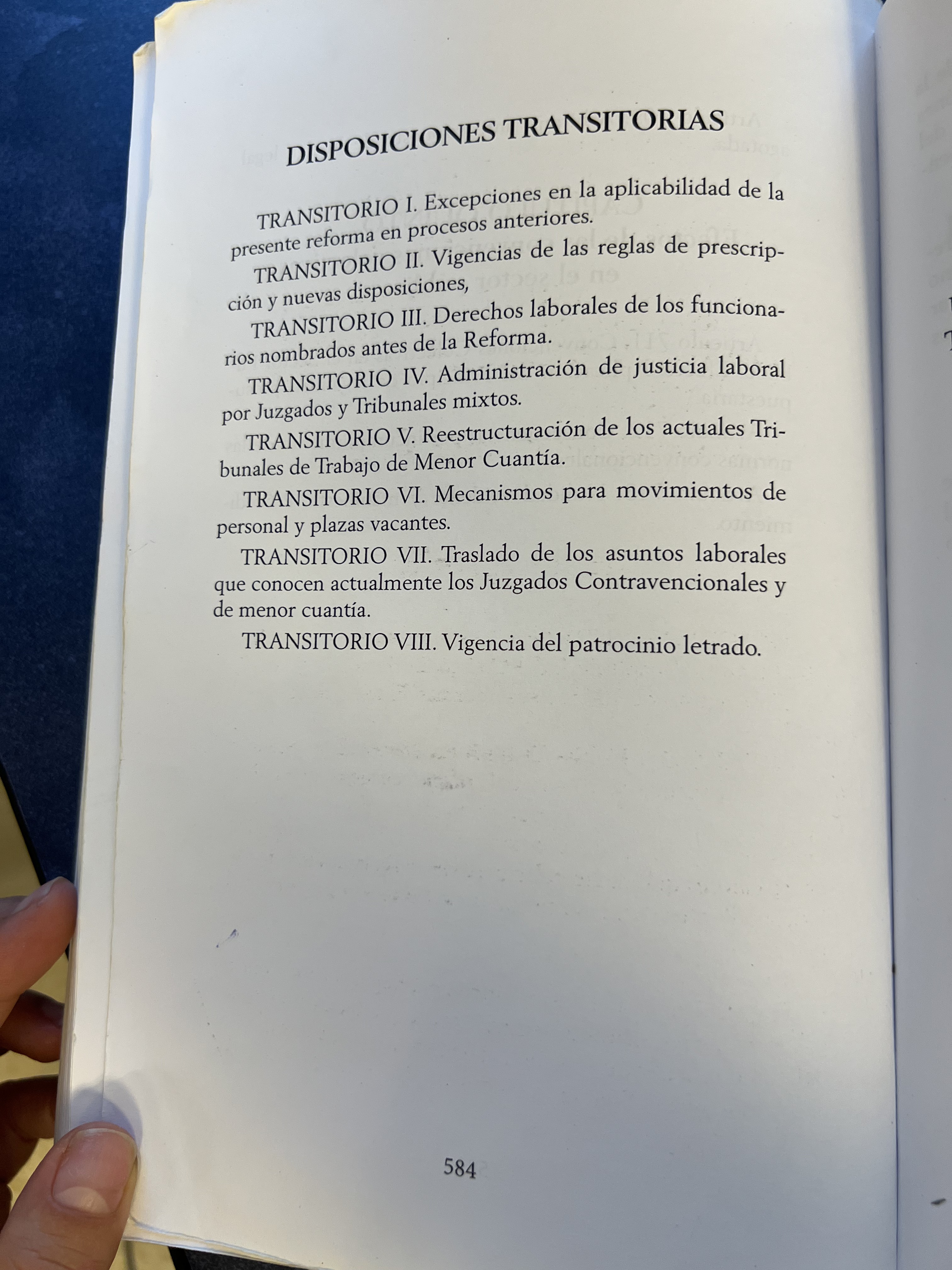 DISPOSICIONES TRANSITORIAS

TRANSITORIO I. Excepciones en la aplicabilidad de la presente reforma en procesos anteriores.

TRANSITORIO II. Vigencias de las reglas de prescripción y nuevas disposiciones,

TRANSITORIO III. Derechos laborales de los funcionarios nombrados antes de la Reforma.

TRANSITORIO IV. Administración de justicia laboral por Juzgados y Tribunales mixtos.

TRANSITORIO V. Reestructuración de los actuales Tribunales de Trabajo de Menor Cuantía.

TRANSITORIO VI. Mecanismos para movimientos de personal y plazas vacantes.

TRANSITORIO VII. Traslado de los asuntos laborales que conocen actualmente los Juzgados Contravencionales y de menor cuantía.

TRANSITORIO VIII. Vigencia del patrocinio letrado.

584